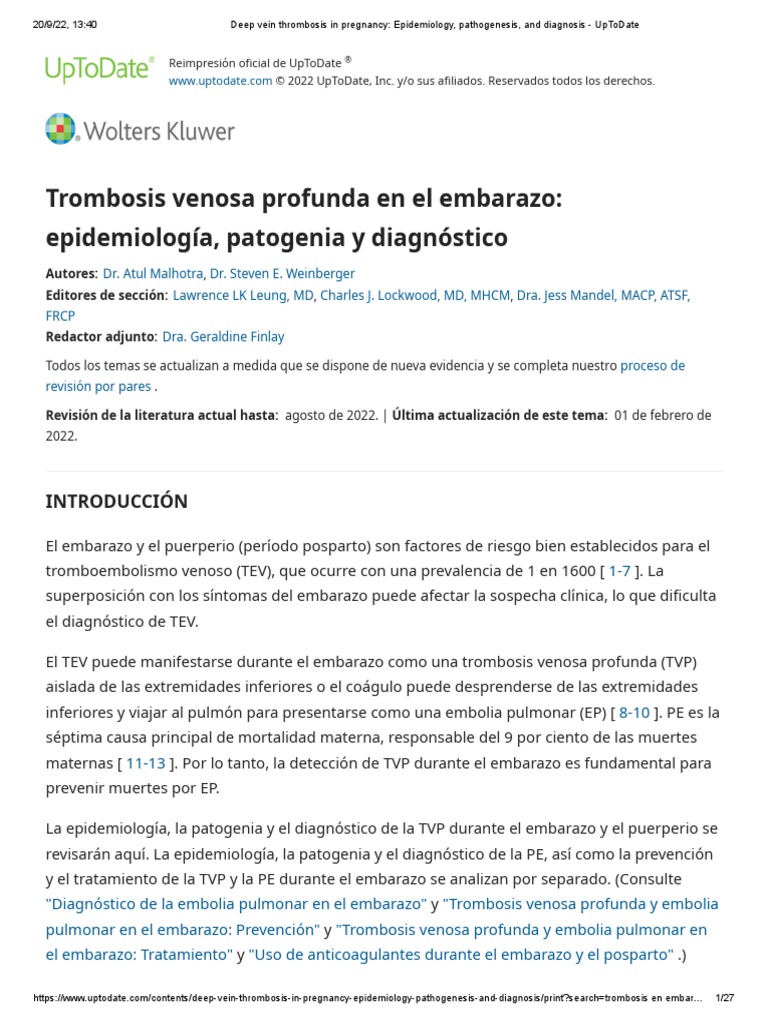 20/9/22, 13:40 Deep vein thrombosis in pregnancy: Epidemiology, pathogenesis, and diagnosis - UpToDate

UpToDate® Reimpresión oficial de UpToDate ®
www.uptodate.com © 2022 UpToDate, Inc. y/o sus afiliados. Reservados todos los derechos.

Wolters Kluwer

Trombosis venosa profunda en el embarazo: epidemiología, patogenia y diagnóstico

Autores: Dr. Atul Malhotra, Dr. Steven E. Weinberger
Editores de sección: Lawrence LK Leung, MD, Charles J. Lockwood, MD, MHCM, Dra. Jess Mandel, MACP, ATSF, FRCP
Redactor adjunto: Dra. Geraldine Finlay

Todos los temas se actualizan a medida que se dispone de nueva evidencia y se completa nuestro proceso de revisión por pares .

Revisión de la literatura actual hasta: agosto de 2022. | Última actualización de este tema: 01 de febrero de 2022.

INTRODUCCIÓN

El embarazo y el puerperio (período posparto) son factores de riesgo bien establecidos para el tromboembolismo venoso (TEV), que ocurre con una prevalencia de 1 en 1600 [ 1-7 ]. La superposición con los síntomas del embarazo puede afectar la sospecha clínica, lo que dificulta el diagnóstico de TEV.

El TEV puede manifestarse durante el embarazo como una trombosis venosa profunda (TVP) aislada de las extremidades inferiores o el coágulo puede desprenderse de las extremidades inferiores y viajar al pulmón para presentarse como una embolia pulmonar (EP) [ 8-10 ]. PE es la séptima causa principal de mortalidad materna, responsable del 9 por ciento de las muertes maternas [ 11-13 ]. Por lo tanto, la detección de TVP durante el embarazo es fundamental para prevenir muertes por EP.

La epidemiología, la patogenia y el diagnóstico de la TVP durante el embarazo y el puerperio se revisarán aquí. La epidemiología, la patogenia y el diagnóstico de la PE, así como la prevención y el tratamiento de la TVP y la PE durante el embarazo se analizan por separado. (Consulte "Diagnóstico de la embolia pulmonar en el embarazo" y "Trombosis venosa profunda y embolia pulmonar en el embarazo: Prevención" y "Trombosis venosa profunda y embolia pulmonar en el embarazo: Tratamiento" y "Uso de anticoagulantes durante el embarazo y el posparto" .)

https://www.uptodate.com/contents/deep-vein-thrombosis-in-pregnancy-epidemiology-pathogenesis-and-diagnosis/print?search=trombosis en embar... 1/27